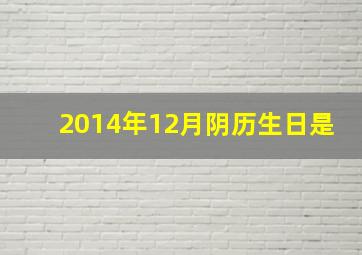 2014年12月阴历生日是